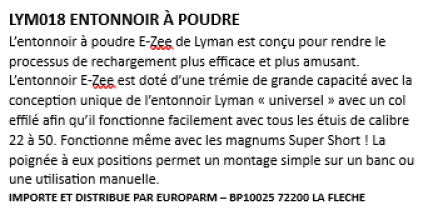 LYM018 ENTONNOIR À POUDRE

L'entonnoir à poudre E-Zee de Lyman est conçu pour rendre le processus de rechargement plus efficace et plus amusant. L'entonnoir E-Zee est doté d'une trémie de grande capacité avec la conception unique de l'entonnoir Lyman « universel » avec un col effilé afin qu'il fonctionne facilement avec tous les étuis de calibre 22 à 50. Fonctionne même avec les magnums Super Short ! La poignée à eux positions permet un montage simple sur un banc ou une utilisation manuelle.

IMPORTE ET DISTRIBUE PAR EUROPARM – BP10025 72200 LA FLECHE